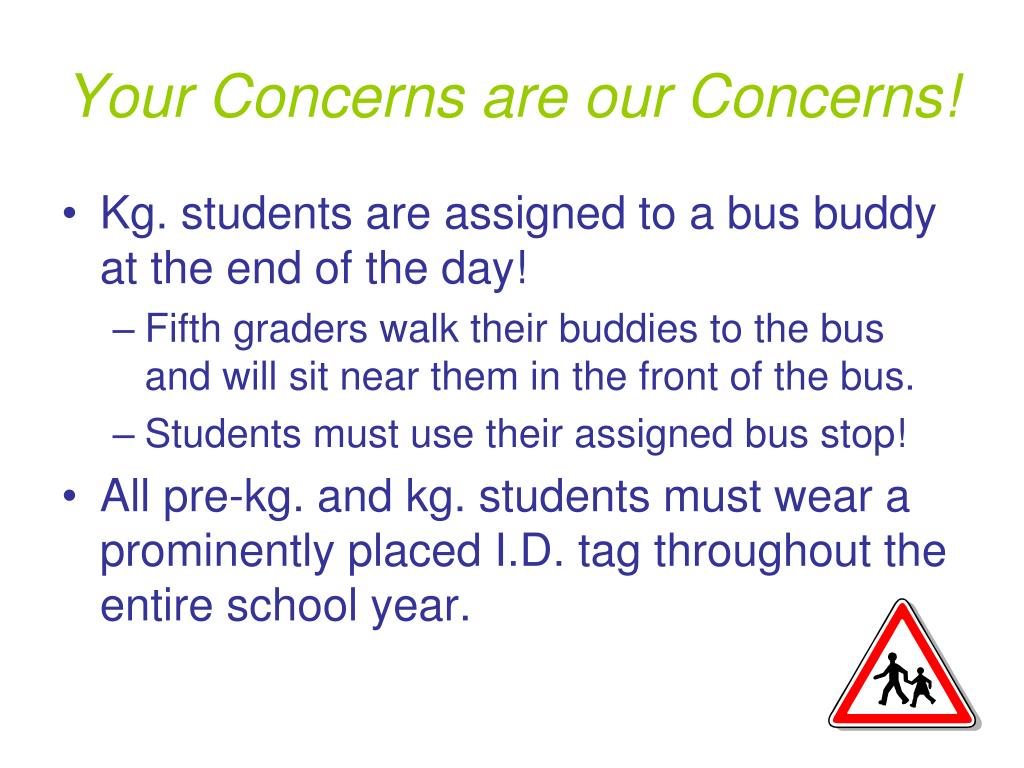 Your Concerns are our Concerns!

• Kg. students are assigned to a bus buddy at the end of the day!
  – Fifth graders walk their buddies to the bus and will sit near them in the front of the bus.
  – Students must use their assigned bus stop!
• All pre-kg. and kg. students must wear a prominently placed I.D. tag throughout the entire school year.